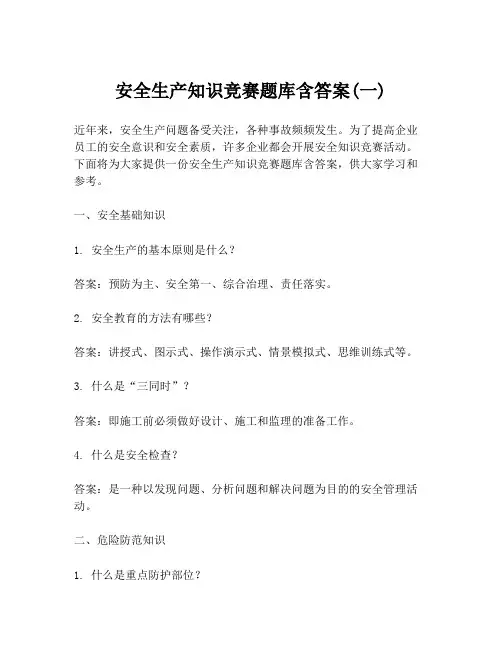 安全生产知识竞赛题库含答案(一)

近年来，安全生产问题备受关注，各种事故频频发生。为了提高企业员工的安全意识和安全素质，许多企业都会开展安全知识竞赛活动。下面将为大家提供一份安全生产知识竞赛题库含答案，供大家学习和参考。

一、安全基础知识

1. 安全生产的基本原则是什么？

答案：预防为主、安全第一、综合治理、责任落实。

2. 安全教育的方法有哪些？

答案：讲授式、图示式、操作演示式、情景模拟式、思维训练式等。

3. 什么是“三同时”？

答案：即施工前必须做好设计、施工和监理的准备工作。

4. 什么是安全检查？

答案：是一种以发现问题、分析问题和解决问题为目的的安全管理活动。

二、危险防范知识

1. 什么是重点防护部位？